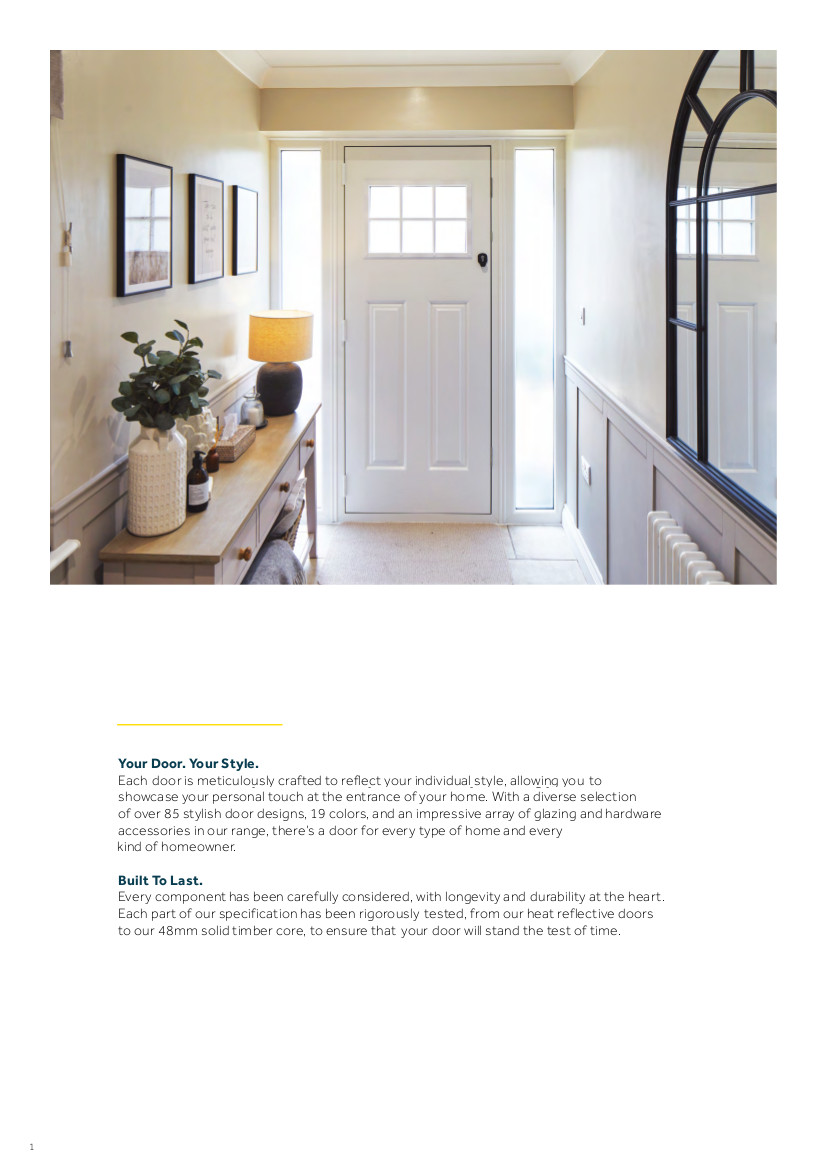 **Your Door. Your Style.**
Each door is meticulously crafted to reflect your individual style, allowing you to showcase your personal touch at the entrance of your home. With a diverse selection of over 85 stylish door designs, 19 colors, and an impressive array of glazing and hardware accessories in our range, there's a door for every type of home and every kind of homeowner.

**Built To Last.**
Every component has been carefully considered, with longevity and durability at the heart. Each part of our specification has been rigorously tested, from our heat reflective doors to our 48mm solid timber core, to ensure that your door will stand the test of time.

1